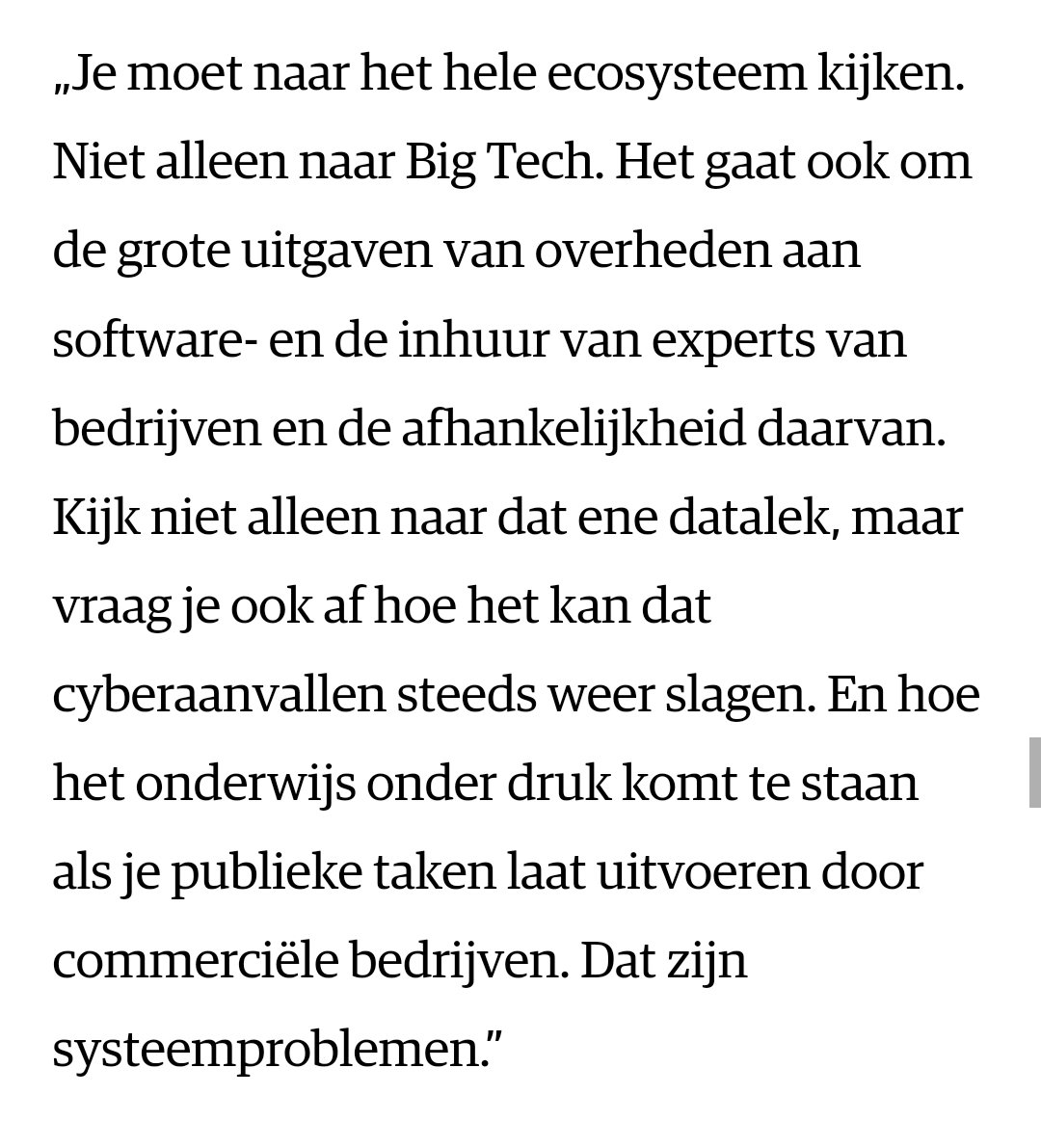 „Je moet naar het hele ecosysteem kijken. Niet alleen naar Big Tech. Het gaat ook om de grote uitgaven van overheden aan software- en de inhuur van experts van bedrijven en de afhankelijkheid daarvan. Kijk niet alleen naar dat ene datalek, maar vraag je ook af hoe het kan dat cyberaanvallen steeds weer slagen. En hoe het onderwijs onder druk komt te staan als je publieke taken laat uitvoeren door commerciële bedrijven. Dat zijn systeemproblemen.”